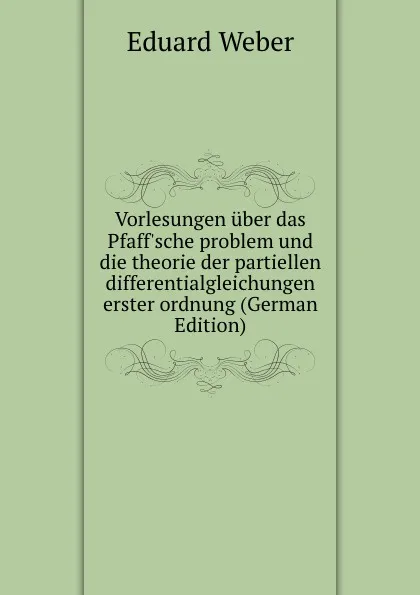 Eduard Weber

Vorlesungen über das Pfaff'sche problem und die theorie der partiellen differentialgleichungen erster ordnung (German Edition)